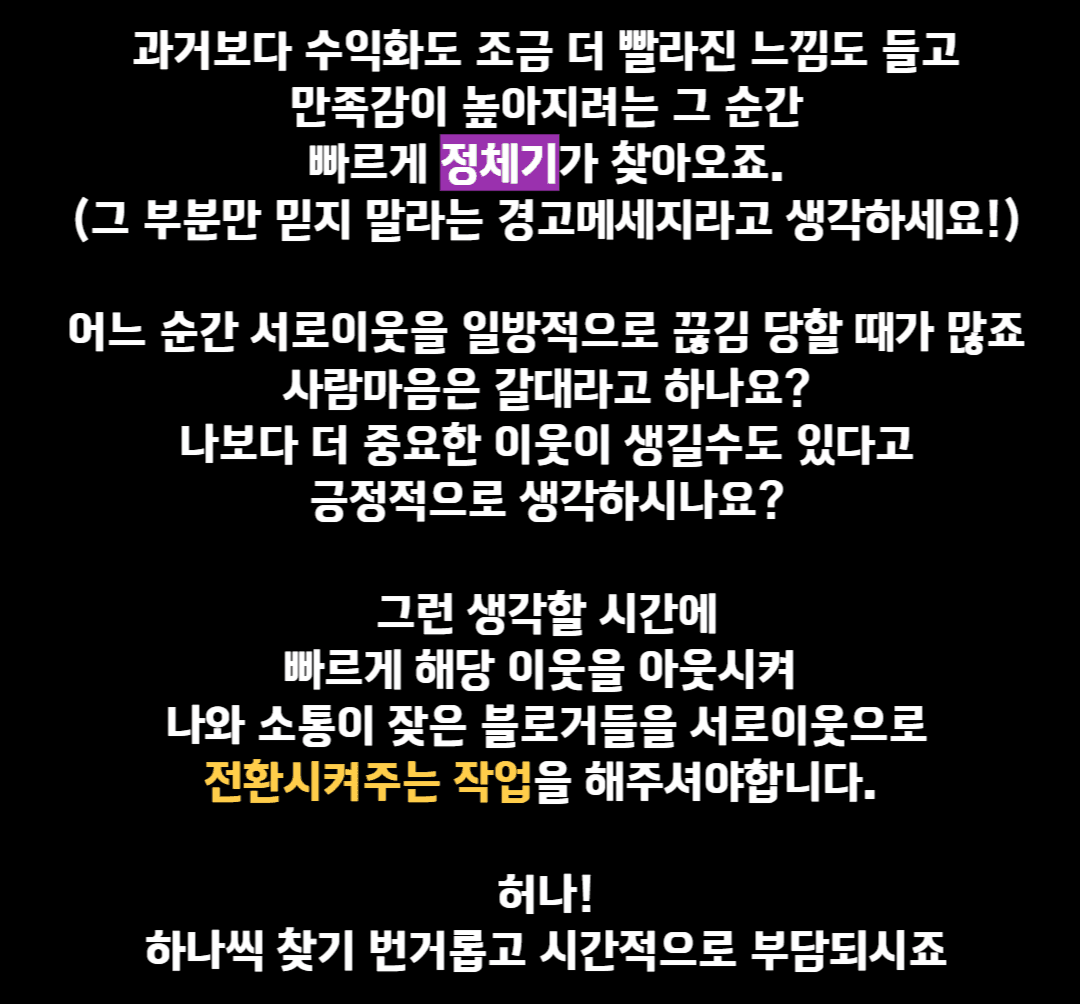 과거보다 수익화도 조금 더 빨라진 느낌도 들고
만족감이 높아지려는 그 순간
빠르게 정체기가 찾아오죠.
(그 부분만 믿지 말라는 경고메세지라고 생각하세요!)

어느 순간 서로이웃을 일방적으로 끊김 당할 때가 많죠
사람마음은 갈대라고 하나요?
나보다 더 중요한 이웃이 생길수도 있다고
긍정적으로 생각하시나요?

그런 생각할 시간에
빠르게 해당 이웃을 아웃시켜
나와 소통이 잦은 블로거들을 서로이웃으로
전환시켜주는 작업을 해주셔야합니다.

허나!
하나씩 찾기 번거롭고 시간적으로 부담되시죠